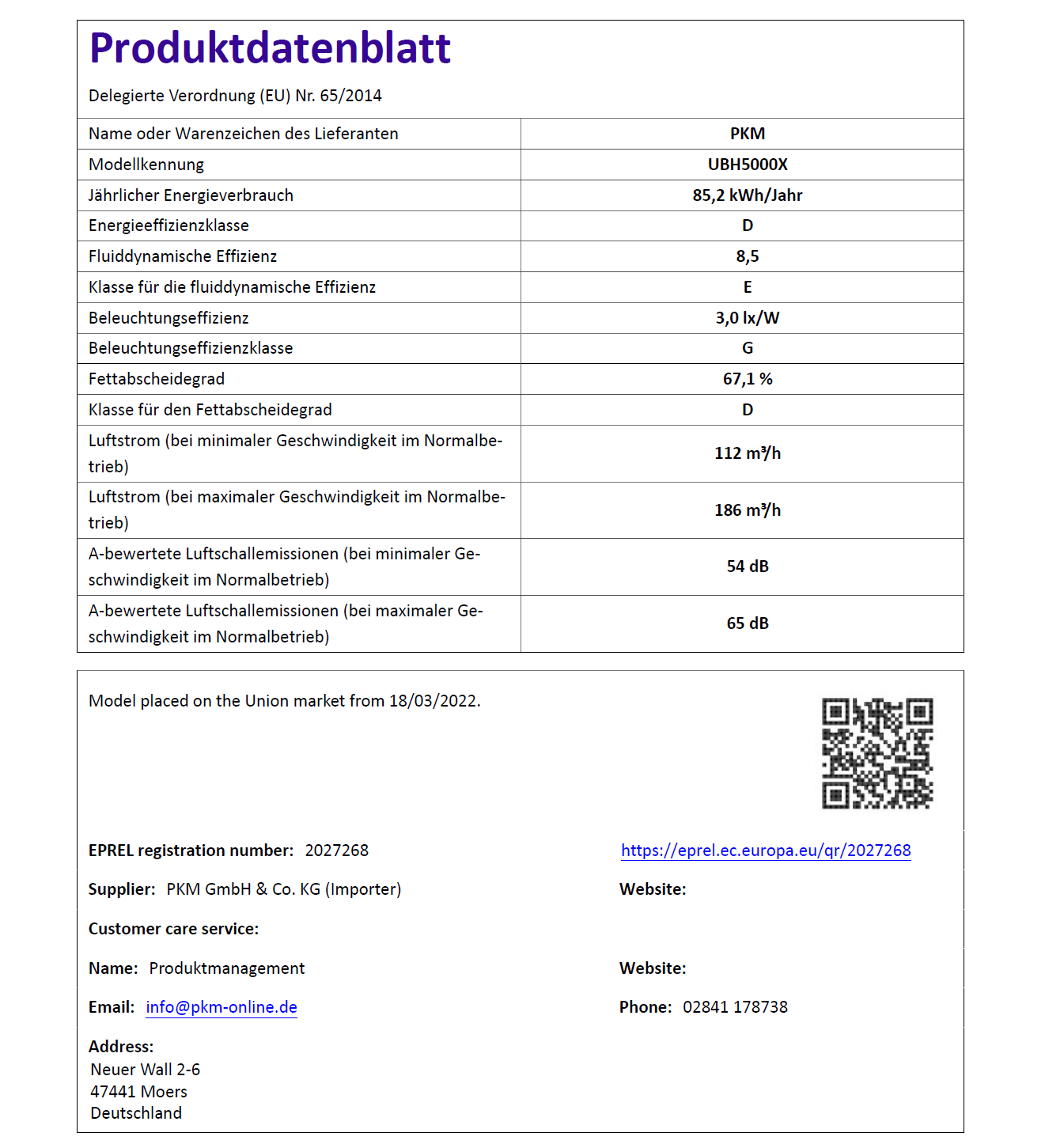 Produktdatenblatt

Delegierte Verordnung (EU) Nr. 65/2014

| Name oder Warenzeichen des Lieferanten | PKM |
|---|---|
| Modellkennung | UBH5000X |
| Jährlicher Energieverbrauch | 85,2 kWh/Jahr |
| Energieeffizienzklasse | D |
| Fluiddynamische Effizienz | 8,5 |
| Klasse für die fluiddynamische Effizienz | E |
| Beleuchtungseffizienz | 3,0 lx/W |
| Beleuchtungseffizienzklasse | G |
| Fettabscheidegrad | 67,1 % |
| Klasse für den Fettabscheidegrad | D |
| Luftstrom (bei minimaler Geschwindigkeit im Normalbetrieb) | 112 m³/h |
| Luftstrom (bei maximaler Geschwindigkeit im Normalbetrieb) | 186 m³/h |
| A-bewertete Luftschallemissionen (bei minimaler Geschwindigkeit im Normalbetrieb) | 54 dB |
| A-bewertete Luftschallemissionen (bei maximaler Geschwindigkeit im Normalbetrieb) | 65 dB |

Model placed on the Union market from 18/03/2022.

EPREL registration number: 2027268

https://eprel.ec.europa.eu/qr/2027268

Supplier: PKM GmbH & Co. KG (Importer)

Website:

Customer care service:

Name: Produktmanagement

Website:

Email: info@pkm-online.de

Phone: 02841 178738

Address:
Neuer Wall 2-6
47441 Moers
Deutschland